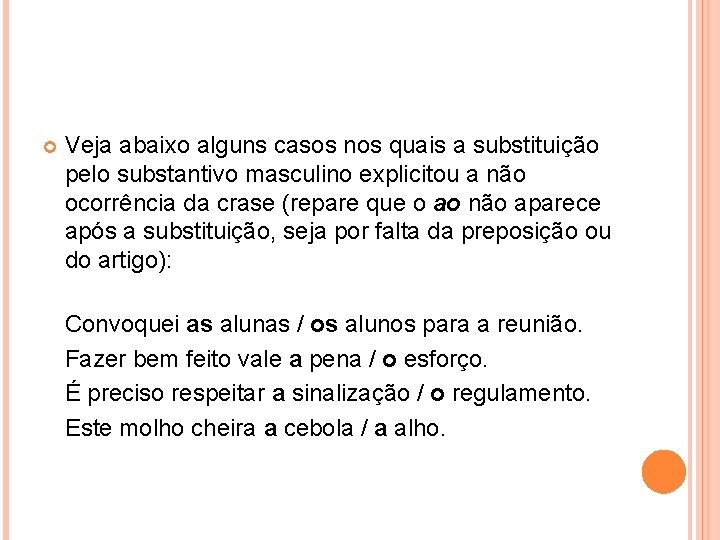 Veja abaixo alguns casos nos quais a substituição pelo substantivo masculino explicitou a não ocorrência da crase (repare que o ao não aparece após a substituição, seja por falta da preposição ou do artigo):

Convoquei as alunas / os alunos para a reunião.

Fazer bem feito vale a pena / o esforço.

É preciso respeitar a sinalização / o regulamento.

Este molho cheira a cebola / a alho.